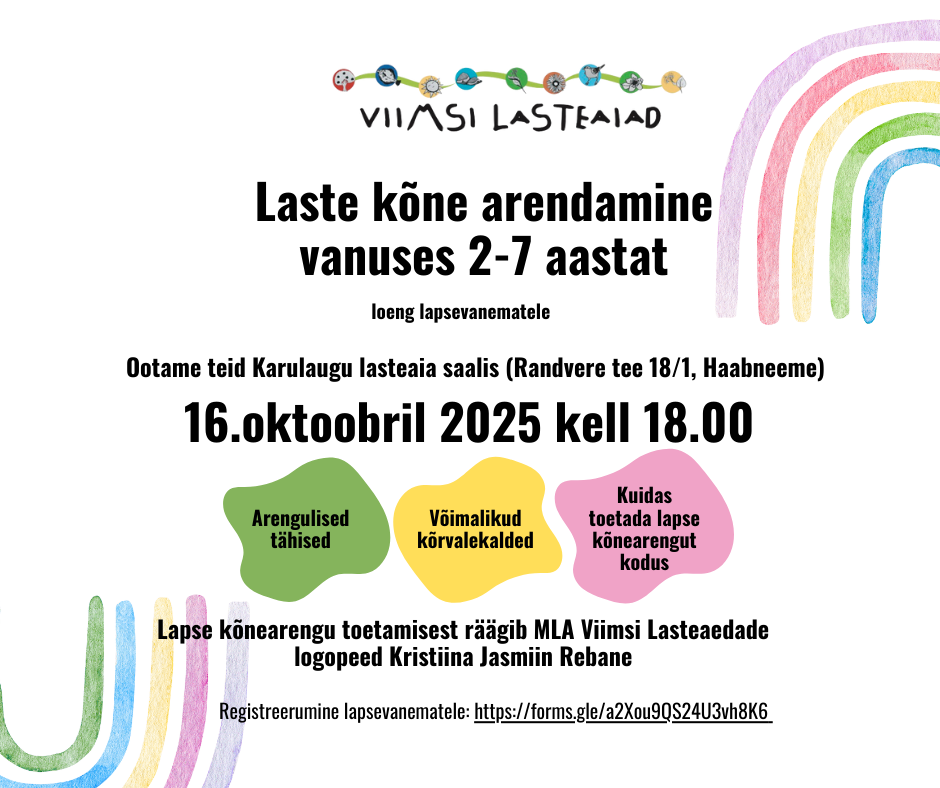 VIIMSI LASTEAIAD

Laste kõne arendamine vanuses 2-7 aastat

loeng lapsevanematele

Ootame teid Karulaugu lasteaia saalis (Randvere tee 18/1, Haabneeme)

16.oktoobril 2025 kell 18.00

Arengulised tähised

Võimalikud kõrvalekalded

Kuidas toetada lapse kõnearengut kodus

Lapse kõnearengu toetamisest räägib MLA Viimsi Lasteaedade logopeed Kristiina Jasmiin Rebane

Registreerumine lapsevanematele: https://forms.gle/a2Xou9QS24U3vh8K6